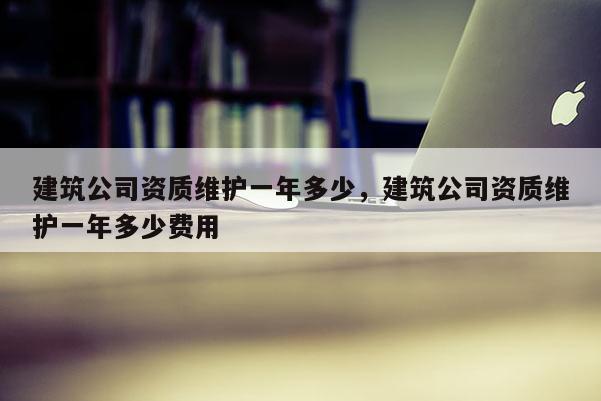 建筑公司资质维护一年多少，建筑公司资质维护一年多少费用